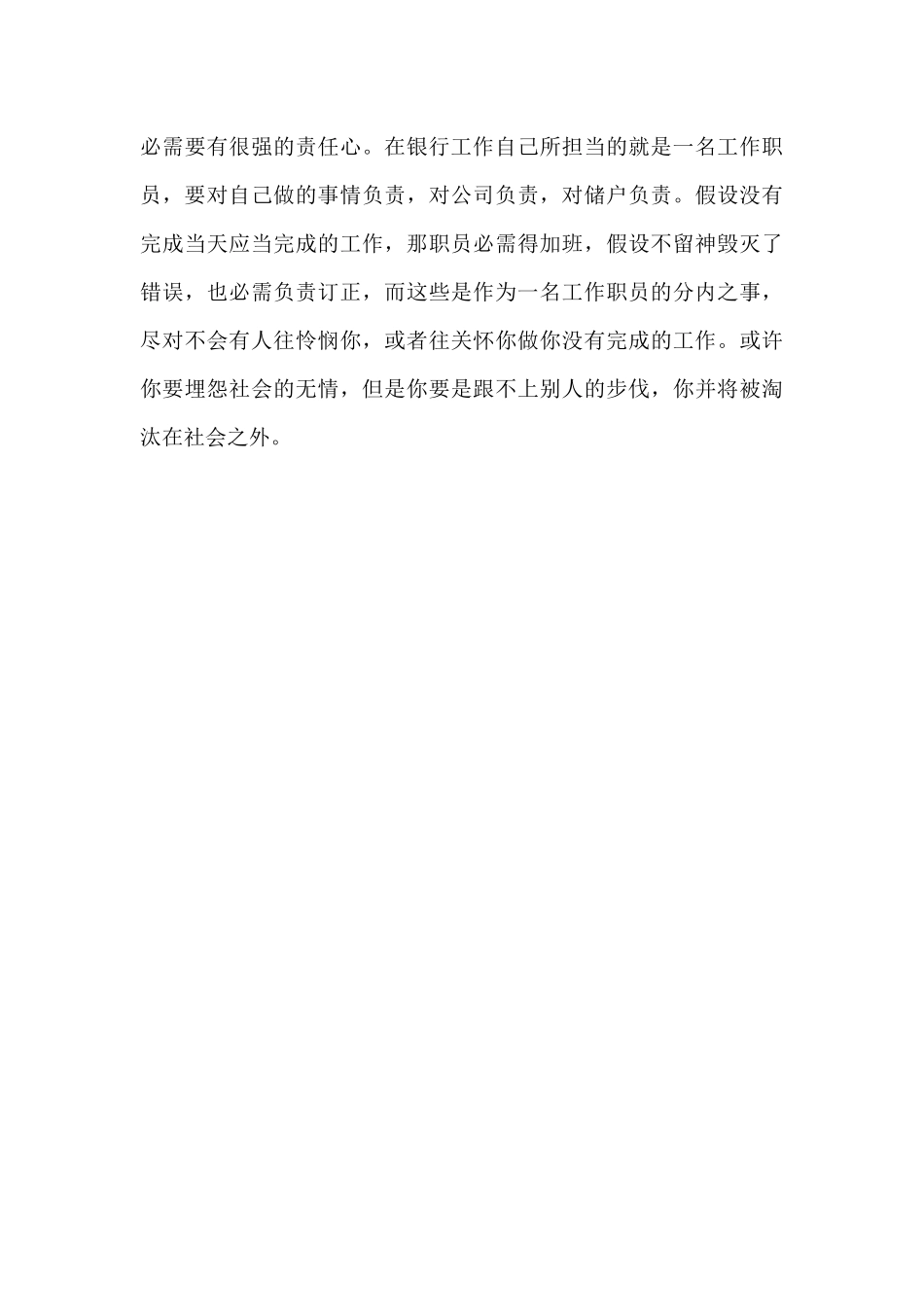 必需要有很强的责任心。在银行工作自己所担当的就是一名工作职员，要对自己做的事情负责，对公司负责，对储户负责。假设没有完成当天应当完成的工作，那职员必需得加班，假设不留神毁灭了错误，也必需负责订正，而这些是作为一名工作职员的分内之事，尽对不会有人往怜悯你，或者往关怀你做你没有完成的工作。或许你要埋怨社会的无情，但是你要是跟不上别人的步伐，你并将被淘汰在社会之外。